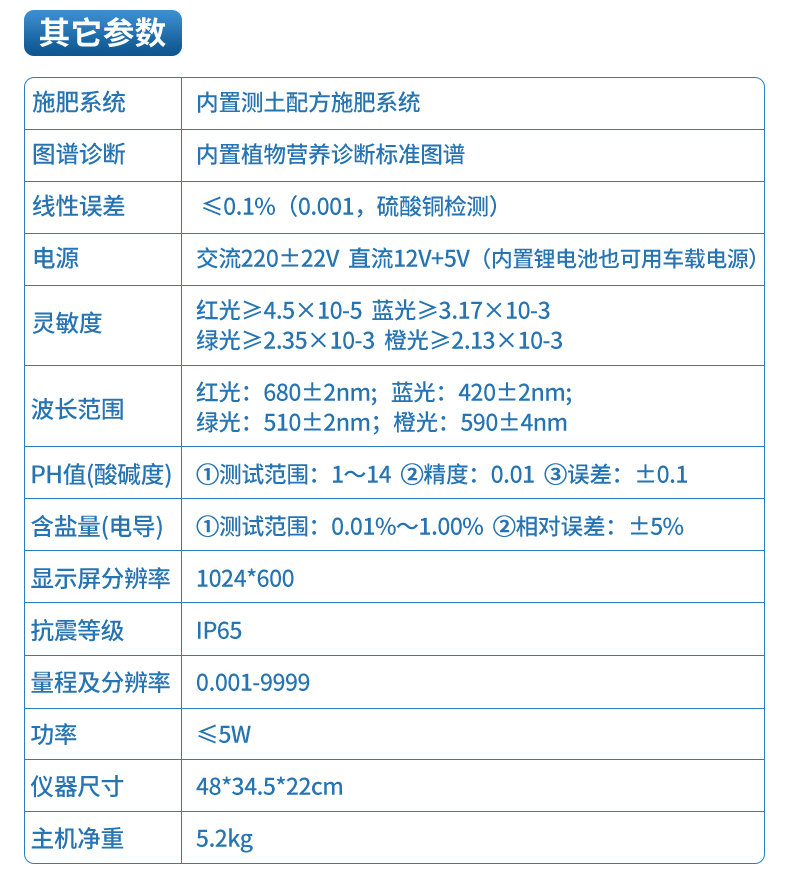 其它参数

| 施肥系统 | 内置测土配方施肥系统 |
|---|---|
| 图谱诊断 | 内置植物营养诊断标准图谱 |
| 线性误差 | ≤0.1%（0.001，硫酸铜检测） |
| 电源 | 交流220±22V 直流12V+5V（内置锂电池也可用车载电源） |
| 灵敏度 | 红光≥4.5×10-5 蓝光≥3.17×10-3 绿光≥2.35×10-3 橙光≥2.13×10-3 |
| 波长范围 | 红光：680±2nm; 蓝光：420±2nm; 绿光：510±2nm；橙光：590±4nm |
| PH值(酸碱度) | ①测试范围：1～14 ②精度：0.01 ③误差：±0.1 |
| 含盐量(电导) | ①测试范围：0.01%～1.00% ②相对误差：±5% |
| 显示屏分辨率 | 1024*600 |
| 抗震等级 | IP65 |
| 量程及分辨率 | 0.001-9999 |
| 功率 | ≤5W |
| 仪器尺寸 | 48*34.5*22cm |
| 主机净重 | 5.2kg |